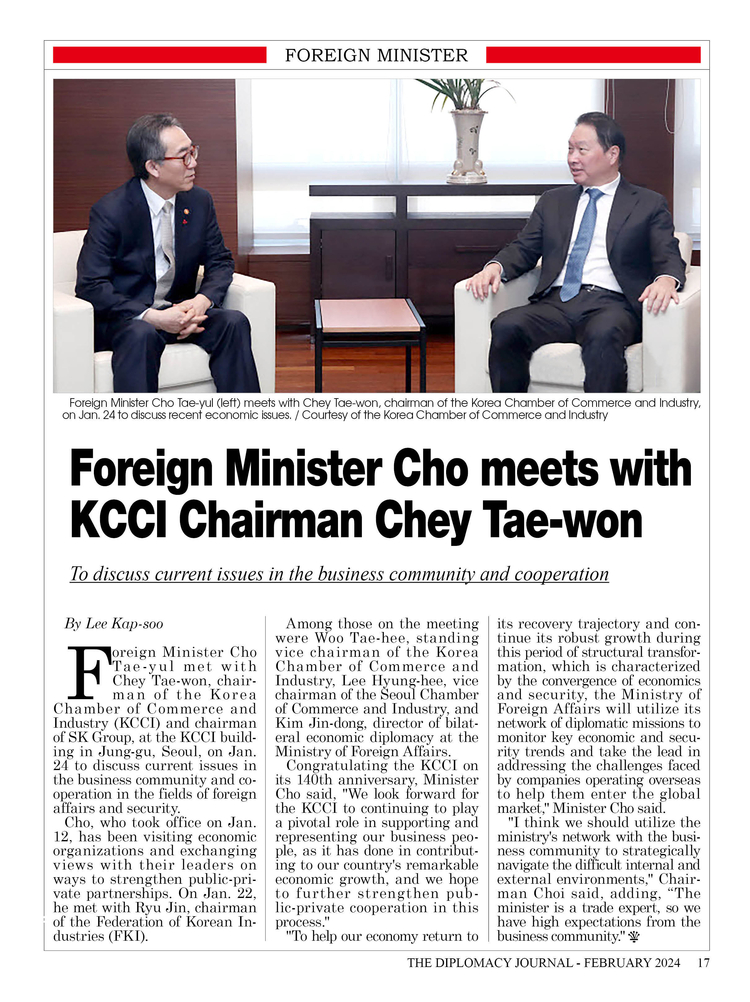 FOREIGN MINISTER

Foreign Minister Cho Tae-yul (left) meets with Chey Tae-won, chairman of the Korea Chamber of Commerce and Industry, on Jan. 24 to discuss recent economic issues. / Courtesy of the Korea Chamber of Commerce and Industry

Foreign Minister Cho meets with KCCI Chairman Chey Tae-won

To discuss current issues in the business community and cooperation

By Lee Kap-soo

Foreign Minister Cho Tae-yul met with Chey Tae-won, chairman of the Korea Chamber of Commerce and Industry (KCCI) and chairman of SK Group, at the KCCI building in Jung-gu, Seoul, on Jan. 24 to discuss current issues in the business community and cooperation in the fields of foreign affairs and security.

Cho, who took office on Jan. 12, has been visiting economic organizations and exchanging views with their leaders on ways to strengthen public-private partnerships. On Jan. 22, he met with Ryu Jin, chairman of the Federation of Korean Industries (FKI).

Among those on the meeting were Woo Tae-hee, standing vice chairman of the Korea Chamber of Commerce and Industry, Lee Hyung-hee, vice chairman of the Seoul Chamber of Commerce and Industry, and Kim Jin-dong, director of bilateral economic diplomacy at the Ministry of Foreign Affairs.

Congratulating the KCCI on its 140th anniversary, Minister Cho said, "We look forward for the KCCI to continuing to play a pivotal role in supporting and representing our business people, as it has done in contributing to our country's remarkable economic growth, and we hope to further strengthen public-private cooperation in this process."

"To help our economy return to its recovery trajectory and continue its robust growth during this period of structural transformation, which is characterized by the convergence of economics and security, the Ministry of Foreign Affairs will utilize its network of diplomatic missions to monitor key economic and security trends and take the lead in addressing the challenges faced by companies operating overseas to help them enter the global market," Minister Cho said.

"I think we should utilize the ministry's network with the business community to strategically navigate the difficult internal and external environments," Chairman Choi said, adding, “The minister is a trade expert, so we have high expectations from the business community."

THE DIPLOMACY JOURNAL - FEBRUARY 2024 17